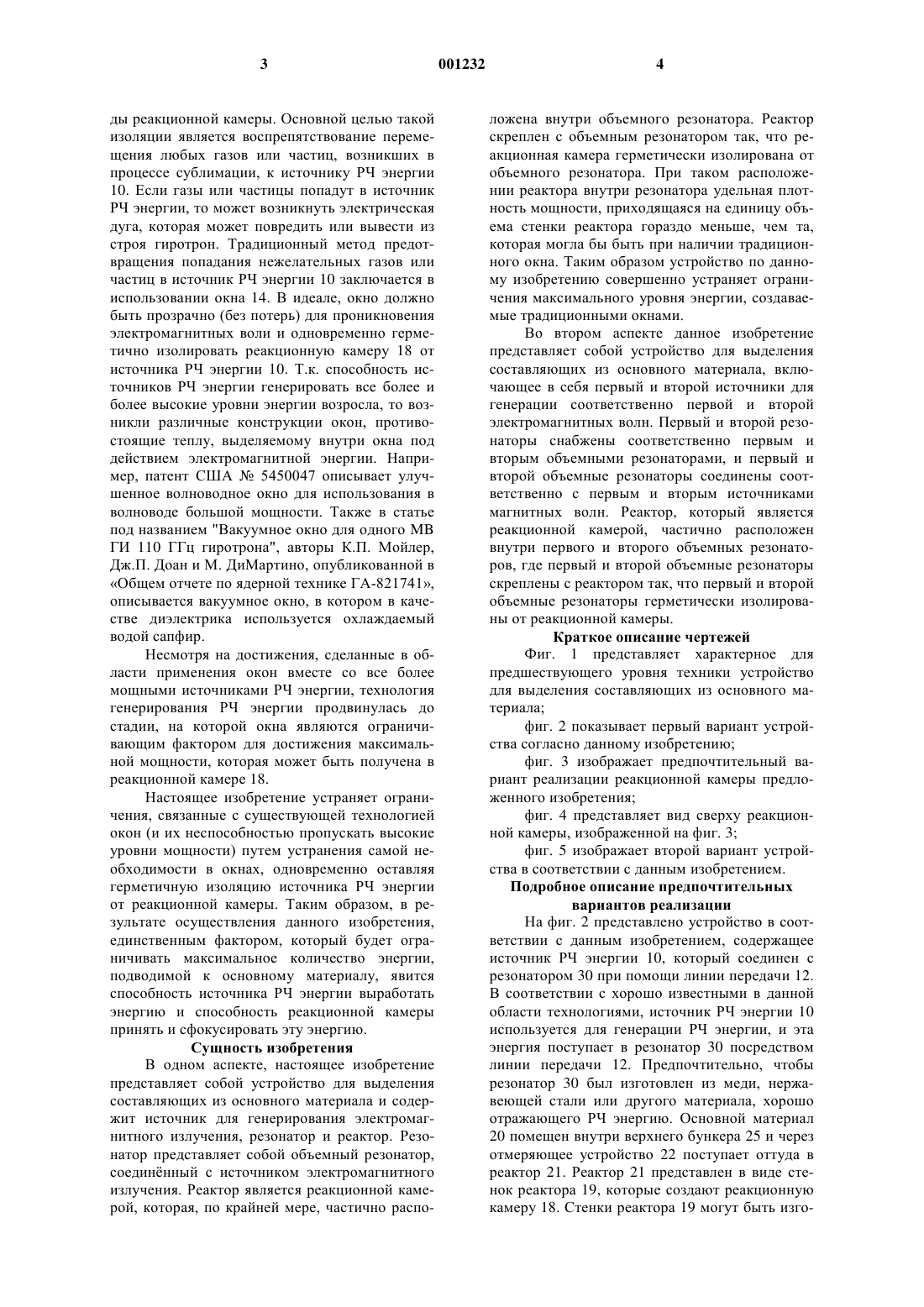 3	001232	4

ды реакционной камеры. Основной целью такой изоляции является воспрепятствование перемещения любых газов или частиц, возникших в процессе сублимации, к источнику РЧ энергии 10. Если газы или частицы попадут в источник РЧ энергии, то может возникнуть электрическая дуга, которая может повредить или вывести из строя гиротрон. Традиционный метод предотвращения попадания нежелательных газов или частиц в источник РЧ энергии 10 заключается в использовании окна 14. В идеале, окно должно быть прозрачно (без потерь) для проникновения электромагнитных волн и одновременно герметично изолировать реакционную камеру 18 от источника РЧ энергии 10. Т.к. способность источников РЧ энергии генерировать все более и более высокие уровни энергии возросла, то возникли различные конструкции окон, противостоящие теплу, выделяемому внутри окна под действием электромагнитной энергии. Например, патент США № 5450047 описывает улучшенное волноводное окно для использования в волноводе большой мощности. Также в статье под названием "Вакуумное окно для одного МВ ГИ 110 ГГц гиротрона", авторы К.П. Мойлер, Дж.П. Доан и М. ДиМартино, опубликованной в «Общем отчете по ядерной технике ГА-821741», описывается вакуумное окно, в котором в качестве диэлектрика используется охлаждаемый водой сапфир.

Несмотря на достижения, сделанные в области применения окон вместе со все более мощными источниками РЧ энергии, технология генерирования РЧ энергии продвинулась до стадии, на которой окна являются ограничивающим фактором для достижения максимальной мощности, которая может быть получена в реакционной камере 18.

Настоящее изобретение устраняет ограничения, связанные с существующей технологией окон (и их неспособностью пропускать высокие уровни мощности) путем устранения самой необходимости в окнах, одновременно оставляя герметичную изоляцию источника РЧ энергии от реакционной камеры. Таким образом, в результате осуществления данного изобретения, единственным фактором, который будет ограничивать максимальное количество энергии, подводимой к основному материалу, явится способность источника РЧ энергии выработать энергию и способность реакционной камеры принять и сфокусировать эту энергию.

Сущность изобретения

В одном аспекте, настоящее изобретение представляет собой устройство для выделения составляющих из основного материала и содержит источник для генерирования электромагнитного излучения, резонатор и реактор. Резонатор представляет собой объемный резонатор, соединённый с источником электромагнитного излучения. Реактор является реакционной камерой, которая, по крайней мере, частично расположена внутри объемного резонатора. Реактор скреплен с объемным резонатором так, что реакционная камера герметически изолирована от объемного резонатора. При таком расположении реактора внутри резонатора удельная плотность мощности, приходящаяся на единицу объема стенки реактора гораздо меньше, чем та, которая могла бы быть при наличии традиционного окна. Таким образом устройство по данному изобретению совершенно устраняет ограничения максимального уровня энергии, создаваемые традиционными окнами.

Во втором аспекте данное изобретение представляет собой устройство для выделения составляющих из основного материала, включающее в себя первый и второй источники для генерации соответственно первой и второй электромагнитных волн. Первый и второй резонаторы снабжены соответственно первым и вторым объемными резонаторами, и первый и второй объемные резонаторы соединены соответственно с первым и вторым источниками магнитных волн. Реактор, который является реакционной камерой, частично расположен внутри первого и второго объемных резонаторов, где первый и второй объемные резонаторы скреплены с реактором так, что первый и второй объемные резонаторы герметически изолированы от реакционной камеры.

Краткое описание чертежей

Фиг. 1 представляет характерное для предшествующего уровня техники устройство для выделения составляющих из основного материала;

фиг. 2 показывает первый вариант устройства согласно данному изобретению;

фиг. 3 изображает предпочтительный вариант реализации реакционной камеры предложенного изобретения;

фиг. 4 представляет вид сверху реакционной камеры, изображенной на фиг. 3;

фиг. 5 изображает второй вариант устройства в соответствии с данным изобретением.

Подробное описание предпочтительных вариантов реализации

На фиг. 2 представлено устройство в соответствии с данным изобретением, содержащее источник РЧ энергии 10, который соединен с резонатором 30 при помощи линии передачи 12. В соответствии с хорошо известными в данной области технологиями, источник РЧ энергии 10 используется для генерации РЧ энергии, и эта энергия поступает в резонатор 30 посредством линии передачи 12. Предпочтительно, чтобы резонатор 30 был изготовлен из меди, нержавеющей стали или другого материала, хорошо отражающего РЧ энергию. Основной материал 20 помещен внутри верхнего бункера 25 и через отмеряющее устройство 22 поступает оттуда в реактор 21. Реактор 21 представлен в виде стенок реактора 19, которые создают реакционную камеру 18. Стенки реактора 19 могут быть изго-